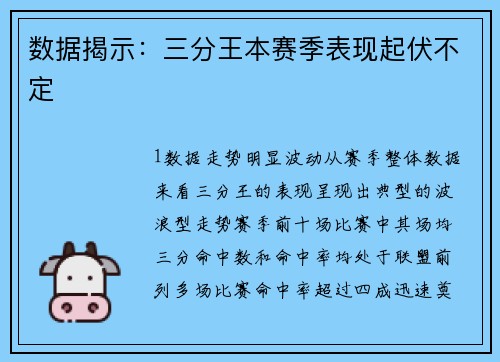 数据揭示：三分王本赛季表现起伏不定

1数据走势明显波动从赛季整体数据来看三分王的表现呈现出典型的波浪型走势赛季前十场比赛中其场均三分命中数和命中率均处于联盟前列多场比赛命中率超过四成迅速奠